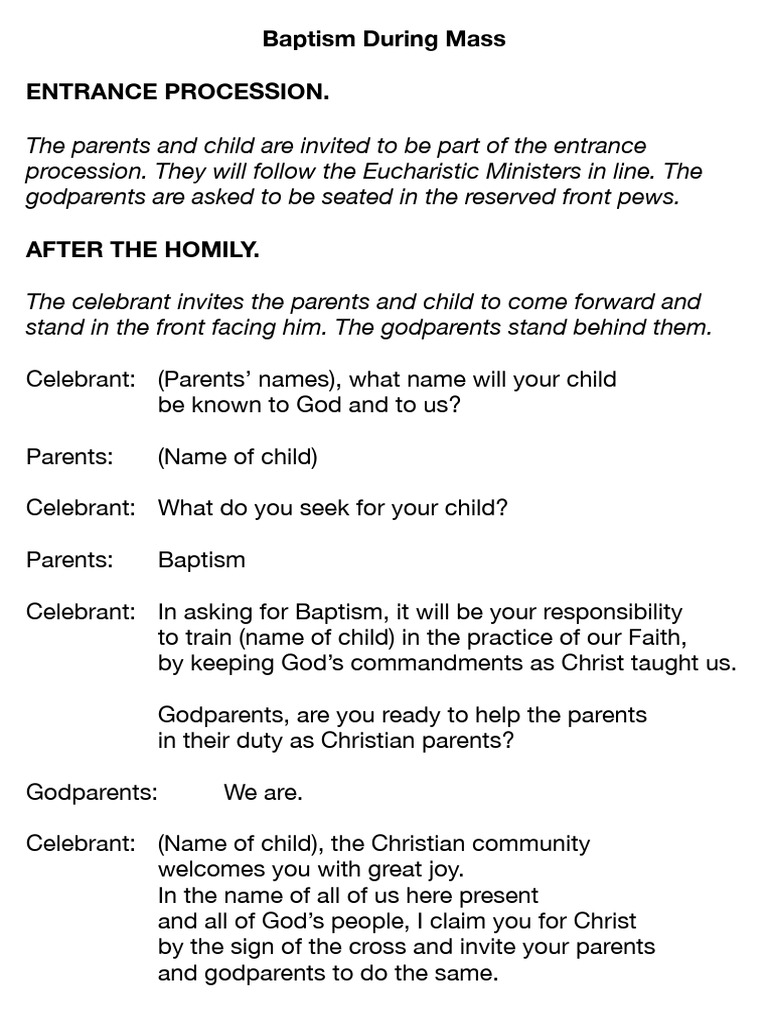 Baptism During Mass

ENTRANCE PROCESSION.

The parents and child are invited to be part of the entrance procession. They will follow the Eucharistic Ministers in line. The godparents are asked to be seated in the reserved front pews.

AFTER THE HOMILY.

The celebrant invites the parents and child to come forward and stand in the front facing him. The godparents stand behind them.

Celebrant: (Parents' names), what name will your child be known to God and to us?

Parents: (Name of child)

Celebrant: What do you seek for your child?

Parents: Baptism

Celebrant: In asking for Baptism, it will be your responsibility to train (name of child) in the practice of our Faith, by keeping God's commandments as Christ taught us.

Godparents, are you ready to help the parents in their duty as Christian parents?

Godparents: We are.

Celebrant: (Name of child), the Christian community welcomes you with great joy.
In the name of all of us here present and all of God's people, I claim you for Christ by the sign of the cross and invite your parents and godparents to do the same.